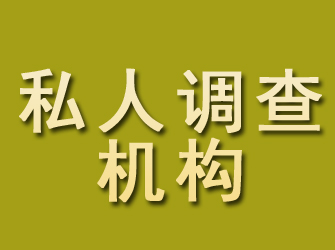 私人调查
机构